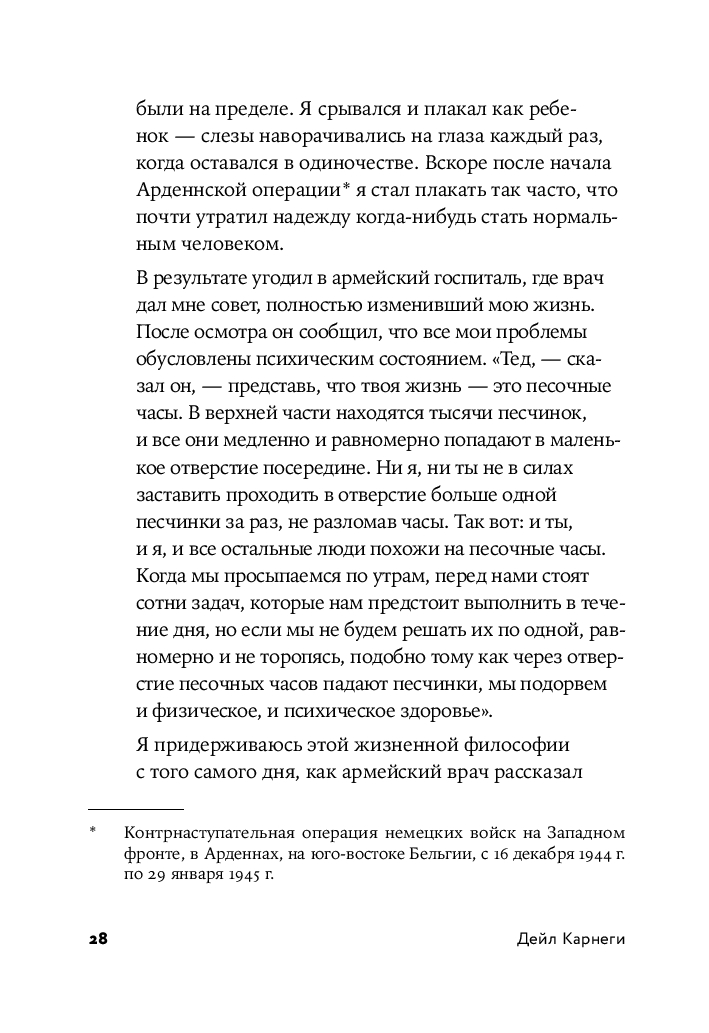 были на пределе. Я срывался и плакал как ребенок — слезы наворачивались на глаза каждый раз, когда оставался в одиночестве. Вскоре после начала Арденнской операции* я стал плакать так часто, что почти утратил надежду когда-нибудь стать нормальным человеком.

В результате угодил в армейский госпиталь, где врач дал мне совет, полностью изменивший мою жизнь. После осмотра он сообщил, что все мои проблемы обусловлены психическим состоянием. «Тед, — сказал он, — представь, что твоя жизнь — это песочные часы. В верхней части находятся тысячи песчинок, и все они медленно и равномерно попадают в маленькое отверстие посередине. Ни я, ни ты не в силах заставить проходить в отверстие больше одной песчинки за раз, не разломав часы. Так вот: и ты, и я, и все остальные люди похожи на песочные часы. Когда мы просыпаемся по утрам, перед нами стоят сотни задач, которые нам предстоит выполнить в течение дня, но если мы не будем решать их по одной, равномерно и не торопясь, подобно тому как через отверстие песочных часов падают песчинки, мы подорвем и физическое, и психическое здоровье».

Я придерживаюсь этой жизненной философии с того самого дня, как армейский врач рассказал

* Контрнаступательная операция немецких войск на Западном фронте, в Арденнах, на юго-востоке Бельгии, с 16 декабря 1944 г. по 29 января 1945 г.

28 Дейл Карнеги